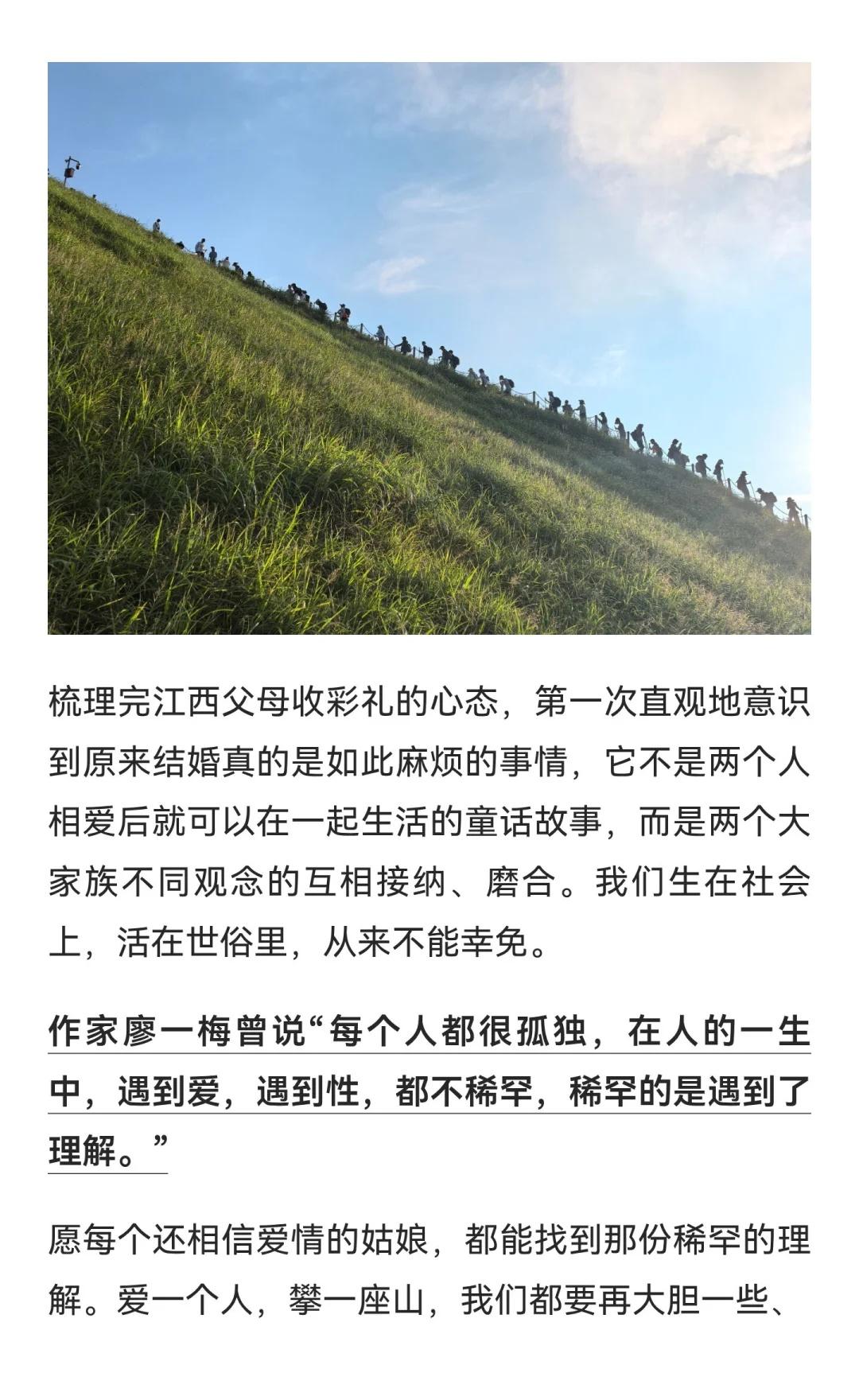 梳理完江西父母收彩礼的心态，第一次直观地意识到原来结婚真的是如此麻烦的事情，它不是两个人相爱后就可以在一起生活的童话故事，而是两个大家族不同观念的互相接纳、磨合。我们生在社会上，活在世俗里，从来不能幸免。

作家廖一梅曾说“每个人都很孤独，在人的一生中，遇到爱，遇到性，都不稀罕，稀罕的是遇到了理解。”

愿每个还相信爱情的姑娘，都能找到那份稀罕的理解。爱一个人，攀一座山，我们都要再大胆一些、